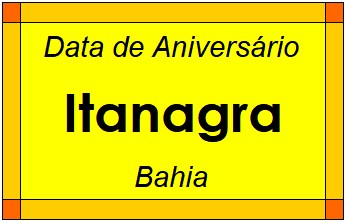 Data de Aniversário

Itanagra

Bahia